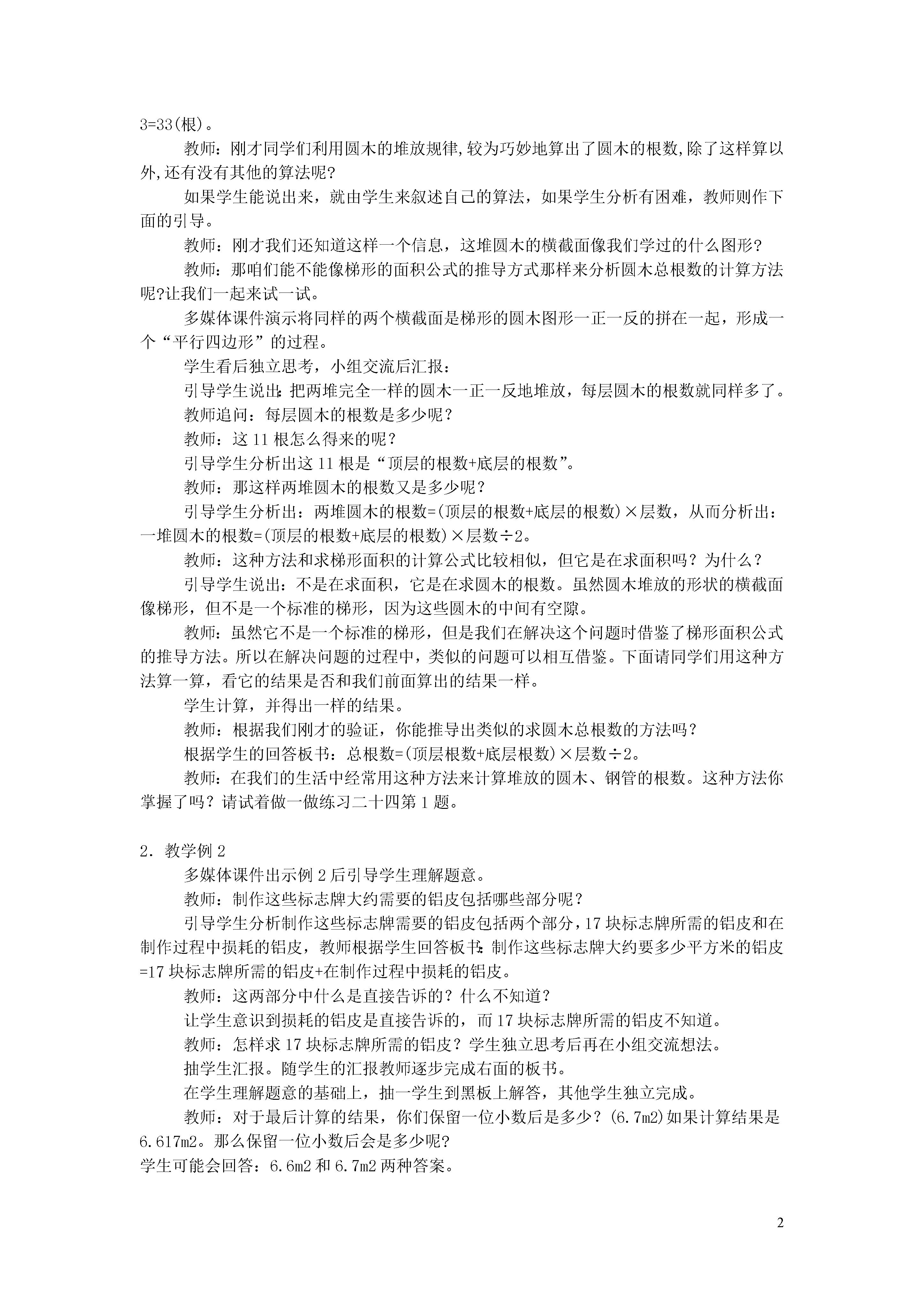 3=33(根)。

教师：刚才同学们利用圆木的堆放规律,较为巧妙地算出了圆木的根数,除了这样算以外,还有没有其他的算法呢?

如果学生能说出来，就由学生来叙述自己的算法，如果学生分析有困难，教师则作下面的引导。

教师：刚才我们还知道这样一个信息，这堆圆木的横截面像我们学过的什么图形？

教师：那咱们能不能像梯形的面积公式的推导方式那样来分析圆木总根数的计算方法呢?让我们一起来试一试。

多媒体课件演示将同样的两个横截面是梯形的圆木图形一正一反的拼在一起，形成一个“平行四边形”的过程。

学生看后独立思考，小组交流后汇报：

引导学生说出：把两堆完全一样的圆木一正一反地堆放，每层圆木的根数就同样多了。

教师追问：每层圆木的根数是多少呢？

教师：这 11 根怎么得来的呢？

引导学生分析出这 11 根是“顶层的根数+底层的根数”。

教师：那这样两堆圆木的根数又是多少呢？

引导学生分析出：两堆圆木的根数=(顶层的根数+底层的根数)×层数，从而分析出：一堆圆木的根数=(顶层的根数+底层的根数)×层数÷2。

教师：这种方法和求梯形面积的计算公式比较相似，但它是在求面积吗？为什么？

引导学生说出：不是在求面积，它是在求圆木的根数。虽然圆木堆放的形状的横截面像梯形，但不是一个标准的梯形，因为这些圆木的中间有空隙。

教师：虽然它不是一个标准的梯形，但是我们在解决这个问题时借鉴了梯形面积公式的推导方法。所以在解决问题的过程中，类似的问题可以相互借鉴。下面请同学们用这种方法算一算，看它的结果是否和我们前面算出的结果一样。

学生计算，并得出一样的结果。

教师：根据我们刚才的验证，你能推导出类似的求圆木总根数的方法吗？

根据学生的回答板书：总根数=(顶层根数+底层根数)×层数÷2。

教师：在我们的生活中经常用这种方法来计算堆放的圆木、钢管的根数。这种方法你掌握了吗？请试着做一做练习二十四第 1 题。

2．教学例 2

多媒体课件出示例 2 后引导学生理解题意。

教师：制作这些标志牌大约需要的铝皮包括哪些部分呢？

引导学生分析制作这些标志牌需要的铝皮包括两个部分，17 块标志牌所需的铝皮和在制作过程中损耗的铝皮，教师根据学生回答板书：制作这些标志牌大约要多少平方米的铝皮=17 块标志牌所需的铝皮+在制作过程中损耗的铝皮。

教师：这两部分中什么是直接告诉的？什么不知道？

让学生意识到损耗的铝皮是直接告诉的，而 17 块标志牌所需的铝皮不知道。

教师：怎样求 17 块标志牌所需的铝皮？学生独立思考后再在小组交流想法。

抽学生汇报。随学生的汇报教师逐步完成右面的板书。

在学生理解题意的基础上，抽一学生到黑板上解答，其他学生独立完成。

教师：对于最后计算的结果，你们保留一位小数后是多少？(6.7m2)如果计算结果是 6.617m2。那么保留一位小数后会是多少呢?

学生可能会回答：6.6m2 和 6.7m2 两种答案。

2